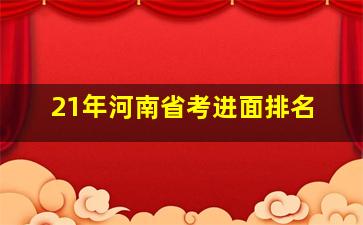 21年河南省考进面排名